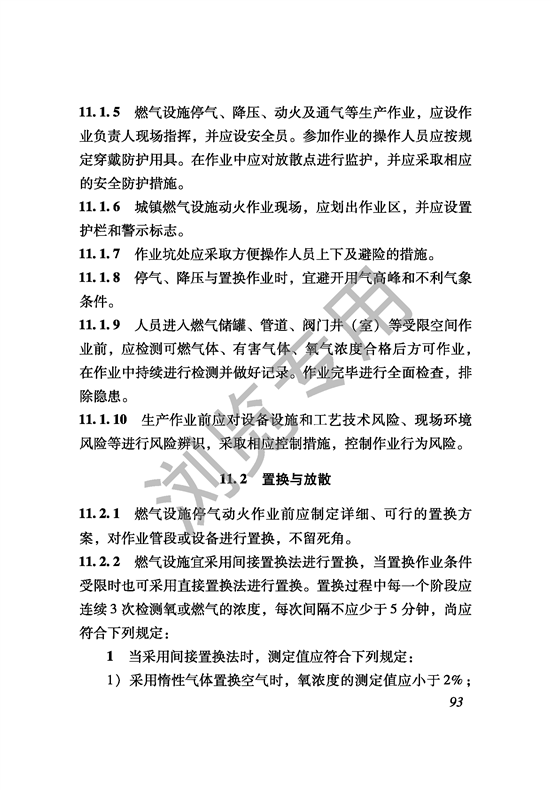 11.1.5 燃气设施停气、降压、动火及通气等生产作业，应设作业负责人现场指挥，并应设安全员。参加作业的操作人员应按规定穿戴防护用具。在作业中应对放散点进行监护，并应采取相应的安全防护措施。

11.1.6 城镇燃气设施动火作业现场，应划出作业区，并应设置护栏和警示标志。

11.1.7 作业坑处应采取方便操作人员上下及避险的措施。

11.1.8 停气、降压与置换作业时，宜避开用气高峰和不利气象条件。

11.1.9 人员进入燃气储罐、管道、阀门井（室）等受限空间作业前，应检测可燃气体、有害气体、氧气浓度合格后方可作业，在作业中持续进行检测并做好记录。作业完毕进行全面检查，排除隐患。

11.1.10 生产作业前应对设备设施和工艺技术风险、现场环境风险等进行风险辨识，采取相应控制措施，控制作业行为风险。

11.2 置换与放散

11.2.1 燃气设施停气动火作业前应制定详细、可行的置换方案，对作业管段或设备进行置换，不留死角。

11.2.2 燃气设施宜采用间接置换法进行置换，当置换作业条件受限时也可采用直接置换法进行置换。置换过程中每一个阶段应连续3次检测氧或燃气的浓度，每次间隔不应少于5分钟，尚应符合下列规定：

1 当采用间接置换法时，测定值应符合下列规定：

1）采用惰性气体置换空气时，氧浓度的测定值应小于2%；

93

浏览专用